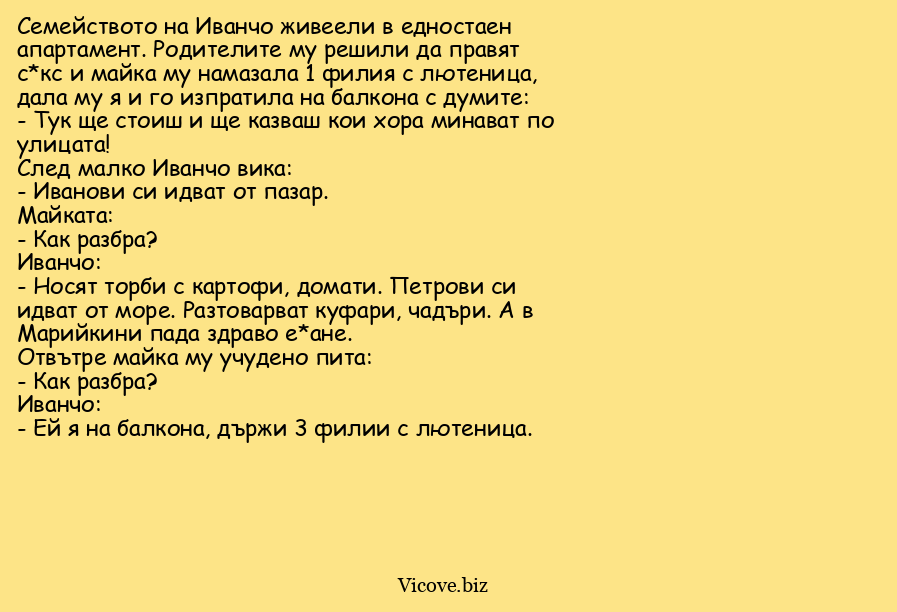 Семейството на Иванчо живеели в едностаен апартамент. Родителите му решили да правят с*кс и майка му намазала 1 филия с лютеница, дала му я и го изпратила на балкона с думите:
- Тук ще стоиш и ще казваш кои хора минават по улицата!
След малко Иванчо вика:
- Иванови си идват от пазар.
Майката:
- Как разбра?
Иванчо:
- Носят торби с картофи, домати. Петрови си идват от море. Разтоварват куфари, чадъри. А в Марийкини пада здраво е*ане.
Отвътре майка му учудено пита:
- Как разбра?
Иванчо:
- Ей я на балкона, държи 3 филии с лютеница.

Vicove.biz